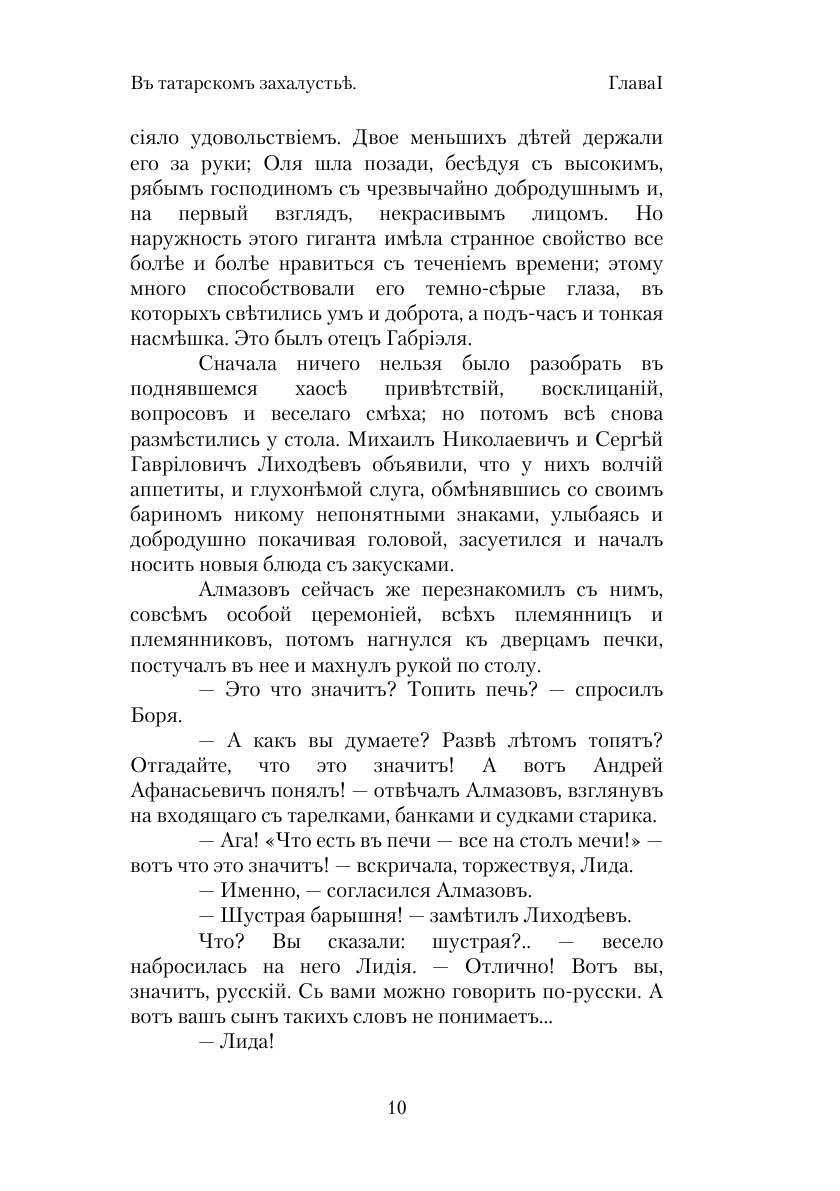 Въ татарскомъ захалустьѣ. ГлаваI

сіяло удовольствіемъ. Двое меньшихъ дѣтей держали его за руки; Оля шла позади, бесѣдуя съ высокимъ, рябымъ господиномъ съ чрезвычайно добродушнымъ и, на первый взглядъ, некрасивымъ лицомъ. Но наружность этого гиганта имѣла странное свойство все болѣе и болѣе нравиться съ теченіемъ времени; этому много способствовали его темно-сѣрые глаза, въ которыхъ свѣтились умъ и доброта, а подъ-часъ и тонкая насмѣшка. Это былъ отецъ Габріэля.

Сначала ничего нельзя было разобрать въ поднявшемся хаосѣ привѣтствій, восклицаній, вопросовъ и веселаго смѣха; но потомъ всѣ снова размѣстились у стола. Михаилъ Николаевичъ и Сергѣй Гавріловичъ Лиходѣевъ объявили, что у нихъ волчій аппетиты, и глухонѣмой слуга, обмѣнявшись со своимъ бариномъ никому непонятными знаками, улыбаясь и добродушно покачивая головой, засуетился и началъ носить новыя блюда съ закусками.

Алмазовъ сейчасъ же перезнакомилъ съ нимъ, совсѣмъ особой церемоніей, всѣхъ племянницъ и племянниковъ, потомъ нагнулся къ дверцамъ печки, постучалъ въ нее и махнулъ рукой по столу.

— Это что значитъ? Топить печь? — спросилъ Боря.

— А какъ вы думаете? Развѣ лѣтомъ топятъ? Отгадайте, что это значитъ! А вотъ Андрей Афанасьевичъ понялъ! — отвѣчалъ Алмазовъ, взглянувъ на входящаго съ тарелками, банками и судками старика.

— Ага! «Что есть въ печи — все на столъ мечи!» — вотъ что это значитъ! — вскричала, торжествуя, Лида.

— Именно, — согласился Алмазовъ.

— Шустрая барышня! — замѣтилъ Лиходѣевъ.

Что? Вы сказали: шустрая?.. — весело набросилась на него Лидія. — Отлично! Вотъ вы, значитъ, русскій. Сь вами можно говорить по-русски. А вотъ вашъ сынъ такихъ словъ не понимаетъ...

— Лида!

10